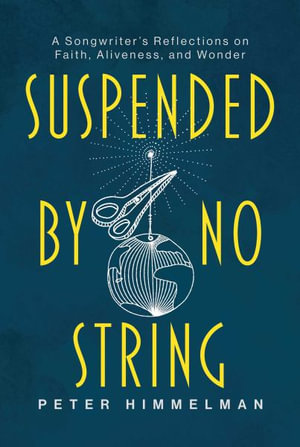 A Songwriter's Reflections on Faith, Aliveness, and Wonder

SUSPENDED BY NO STRING

PETER HIMMELMAN